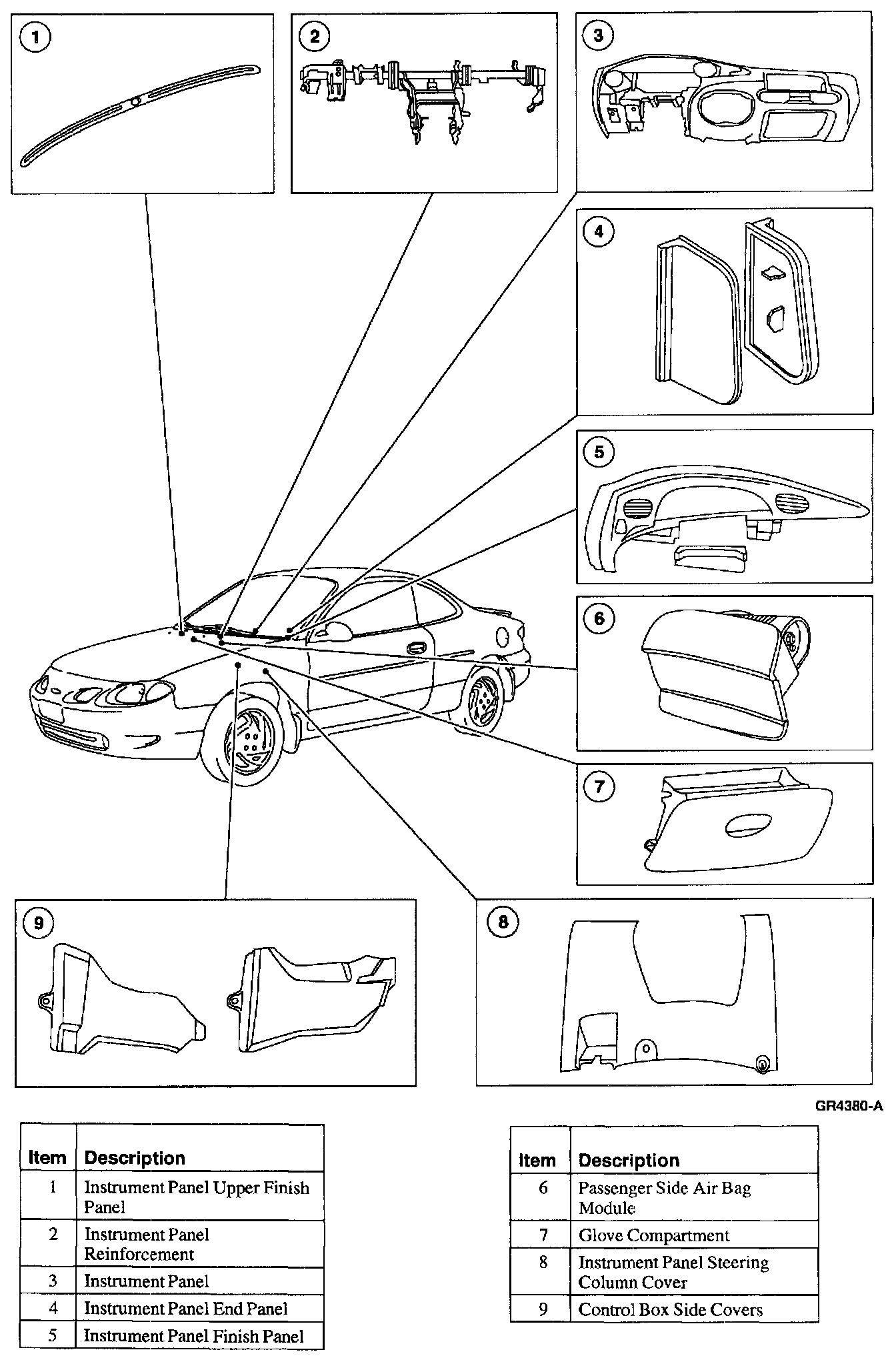 1

2

3

4

5

6

7

9

8

GR4380-A

| Item | Description |
|---|---|
| 1 | Instrument Panel Upper Finish Panel |
| 2 | Instrument Panel Reinforcement |
| 3 | Instrument Panel |
| 4 | Instrument Panel End Panel |
| 5 | Instrument Panel Finish Panel |

| Item | Description |
|---|---|
| 6 | Passenger Side Air Bag Module |
| 7 | Glove Compartment |
| 8 | Instrument Panel Steering Column Cover |
| 9 | Control Box Side Covers |